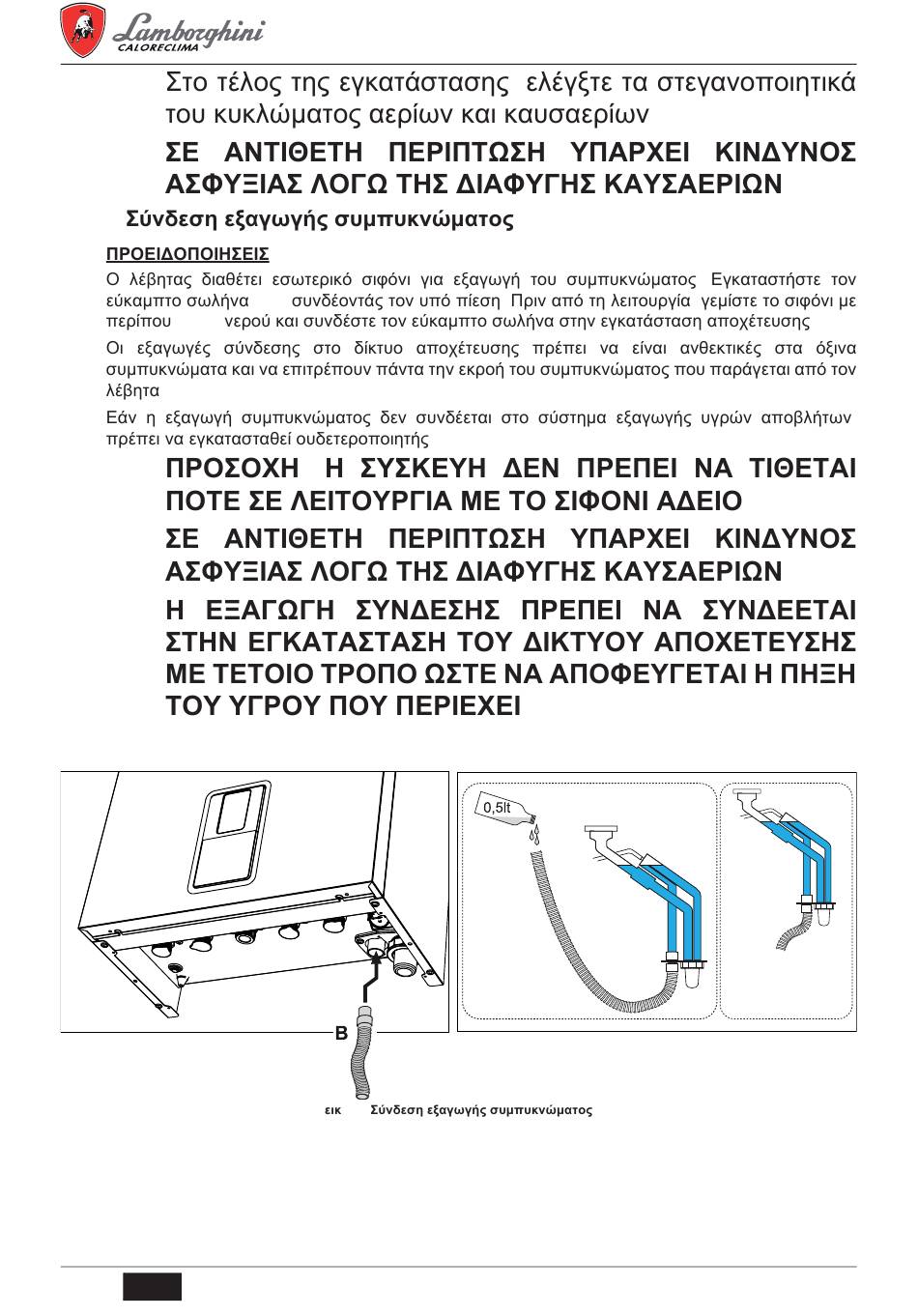 Lamborghini CALORECLIMA

Στο τέλος της εγκατάστασης ελέγξτε τα στεγανοποιητικά του κυκλώματος αερίων και καυσαερίων

ΣΕ ΑΝΤΙΘΕΤΗ ΠΕΡΙΠΤΩΣΗ ΥΠΑΡΧΕΙ ΚΙΝΔΥΝΟΣ ΑΣΦΥΞΙΑΣ ΛΟΓΩ ΤΗΣ ΔΙΑΦΥΓΗΣ ΚΑΥΣΑΕΡΙΩΝ

Σύνδεση εξαγωγής συμπυκνώματος

ΠΡΟΕΙΔΟΠΟΙΗΣΕΙΣ

Ο λέβητας διαθέτει εσωτερικό σιφόνι για εξαγωγή του συμπυκνώματος Εγκαταστήστε τον εύκαμπτο σωλήνα συνδέοντάς τον υπό πίεση Πριν από τη λειτουργία γεμίστε το σιφόνι με περίπου νερού και συνδέστε τον εύκαμπτο σωλήνα στην εγκατάσταση αποχέτευσης

Οι εξαγωγές σύνδεσης στο δίκτυο αποχέτευσης πρέπει να είναι ανθεκτικές στα όξινα συμπυκνώματα και να επιτρέπουν πάντα την εκροή του συμπυκνώματος που παράγεται από τον λέβητα

Εάν η εξαγωγή συμπυκνώματος δεν συνδέεται στο σύστημα εξαγωγής υγρών αποβλήτων πρέπει να εγκατασταθεί ουδετεροποιητής

ΠΡΟΣΟΧΗ Η ΣΥΣΚΕΥΗ ΔΕΝ ΠΡΕΠΕΙ ΝΑ ΤΙΘΕΤΑΙ ΠΟΤΕ ΣΕ ΛΕΙΤΟΥΡΓΙΑ ΜΕ ΤΟ ΣΙΦΟΝΙ ΑΔΕΙΟ

ΣΕ ΑΝΤΙΘΕΤΗ ΠΕΡΙΠΤΩΣΗ ΥΠΑΡΧΕΙ ΚΙΝΔΥΝΟΣ ΑΣΦΥΞΙΑΣ ΛΟΓΩ ΤΗΣ ΔΙΑΦΥΓΗΣ ΚΑΥΣΑΕΡΙΩΝ

Η ΕΞΑΓΩΓΗ ΣΥΝΔΕΣΗΣ ΠΡΕΠΕΙ ΝΑ ΣΥΝΔΕΕΤΑΙ ΣΤΗΝ ΕΓΚΑΤΑΣΤΑΣΗ ΤΟΥ ΔΙΚΤΥΟΥ ΑΠΟΧΕΤΕΥΣΗΣ ΜΕ ΤΕΤΟΙΟ ΤΡΟΠΟ ΩΣΤΕ ΝΑ ΑΠΟΦΕΥΓΕΤΑΙ Η ΠΗΞΗ ΤΟΥ ΥΓΡΟΥ ΠΟΥ ΠΕΡΙΕΧΕΙ

0,5lt

B

εικ Σύνδεση εξαγωγής συμπυκνώματος